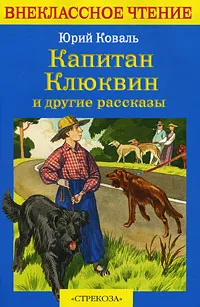 ВНЕКЛАССНОЕ ЧТЕНИЕ

Юрий Коваль

Капитан Клюквин

и другие рассказы

«СТРЕКОЗА»